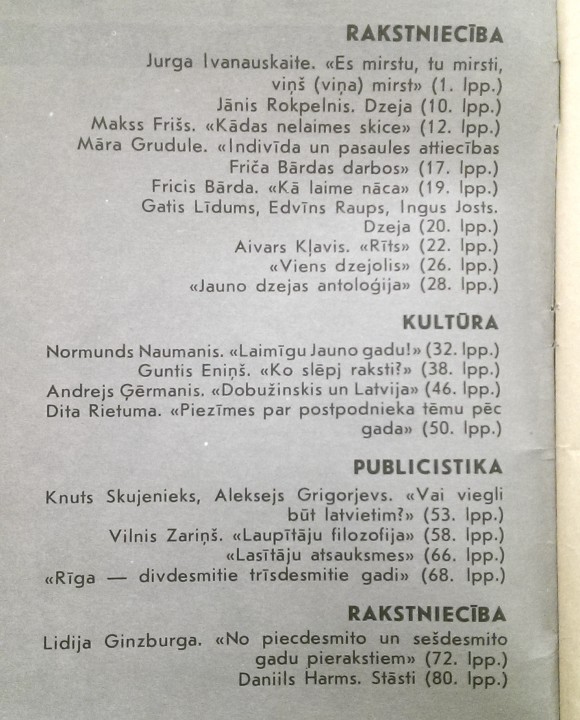 RAKSTNIECĪBA

Jurga Ivanauskaite. «Es mirstu, tu mirsti, viņš (viņa) mirst» (1. lpp.)
Jānis Rokpelnis. Dzeja (10. lpp.)
Makss Frišs. «Kādas nelaimes skice» (12. lpp.)
Māra Grudule. «Indivīda un pasaules attiecības Friča Bārdas darbos» (17. lpp.)
Fricis Bārda. «Kā laime nāca» (19. lpp.)
Gatis Līdums, Edvīns Raups, Ingus Josts. Dzeja (20. lpp.)
Aivars Kļavis. «Rīts» (22. lpp.)
«Viens dzejolis» (26. lpp.)
«Jauno dzejas antoloģija» (28. lpp.)

KULTŪRA

Normunds Naumanis. «Laimīgu Jauno gadu!» (32. lpp.)
Guntis Eniņš. «Ko slēpj raksti?» (38. lpp.)
Andrejs Ģērmanis. «Dobužinskis un Latvija» (46. lpp.)
Dita Rietuma. «Piezīmes par postpodnieka tēmu pēc gada» (50. lpp.)

PUBLICISTIKA

Knuts Skujenieks, Aleksejs Grigorjevs. «Vai viegli būt latvietim?» (53. lpp.)
Vilnis Zariņš. «Laupītāju filozofija» (58. lpp.)
«Lasītāju atsauksmes» (66. lpp.)
«Rīga — divdesmitie trīsdesmitie gadi» (68. lpp.)

RAKSTNIECĪBA

Lidija Ginzburga. «No piecdesmito un sešdesmito gadu pierakstiem» (72. lpp.)
Daniils Harms. Stāsti (80. lpp.)